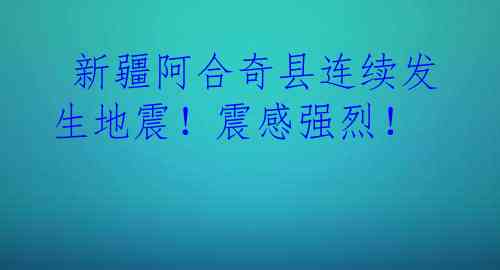 新疆阿合奇县连续发生地震！震感强烈！